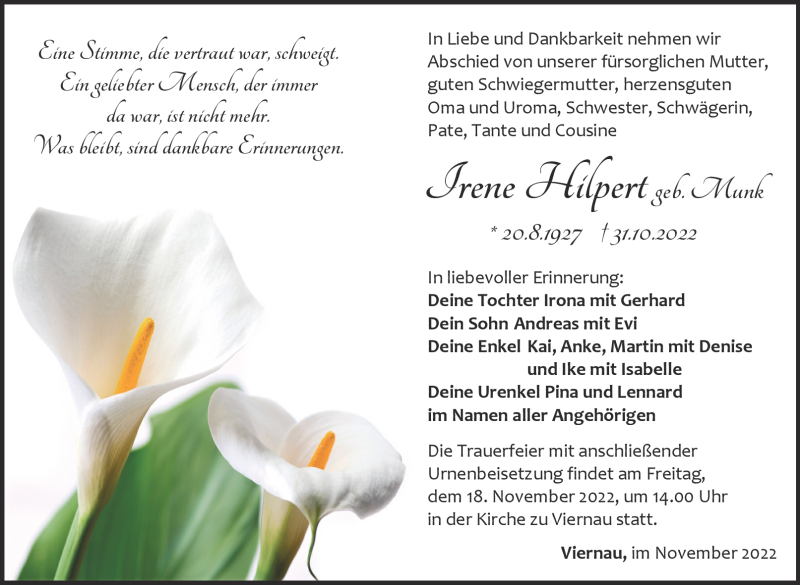 Eine Stimme, die vertraut war, schweigt.
Ein geliebter Mensch, der immer da war, ist nicht mehr.
Was bleibt, sind dankbare Erinnerungen.

In Liebe und Dankbarkeit nehmen wir Abschied von unserer fürsorglichen Mutter, guten Schwiegermutter, herzensguten Oma und Uroma, Schwester, Schwägerin, Pate, Tante und Cousine

Irene Hilpert geb. Munk

* 20.8.1927 † 31.10.2022

In liebevoller Erinnerung:
Deine Tochter Irona mit Gerhard
Dein Sohn Andreas mit Evi
Deine Enkel Kai, Anke, Martin mit Denise und Ike mit Isabelle
Deine Urenkel Pina und Lennard
im Namen aller Angehörigen

Die Trauerfeier mit anschließender Urnenbeisetzung findet am Freitag, dem 18. November 2022, um 14.00 Uhr in der Kirche zu Viernau statt.

Viernau, im November 2022